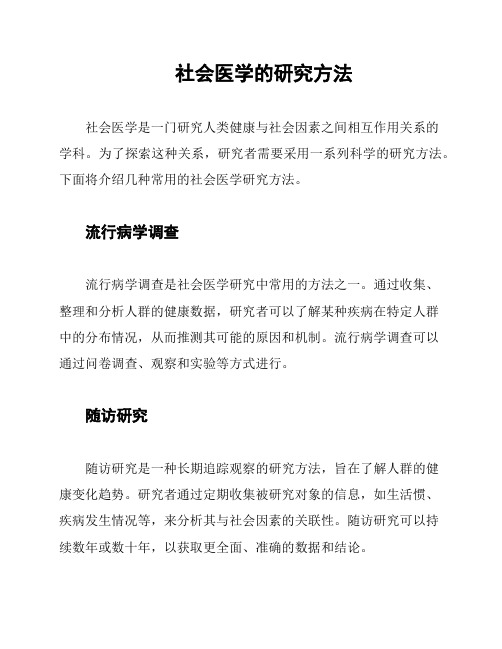 社会医学的研究方法

社会医学是一门研究人类健康与社会因素之间相互作用关系的学科。为了探索这种关系，研究者需要采用一系列科学的研究方法。下面将介绍几种常用的社会医学研究方法。

流行病学调查

流行病学调查是社会医学研究中常用的方法之一。通过收集、整理和分析人群的健康数据，研究者可以了解某种疾病在特定人群中的分布情况，从而推测其可能的原因和机制。流行病学调查可以通过问卷调查、观察和实验等方式进行。

随访研究

随访研究是一种长期追踪观察的研究方法，旨在了解人群的健康变化趋势。研究者通过定期收集被研究对象的信息，如生活惯、疾病发生情况等，来分析其与社会因素的关联性。随访研究可以持续数年或数十年，以获取更全面、准确的数据和结论。